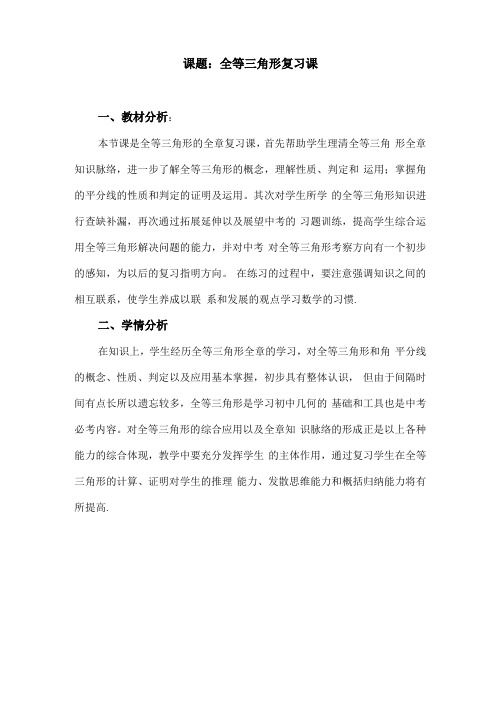 课题：全等三角形复习课

一、教材分析：

本节课是全等三角形的全章复习课，首先帮助学生理清全等三角 形全章知识脉络，进一步了解全等三角形的概念，理解性质、判定和 运用；掌握角的平分线的性质和判定的证明及运用。其次对学生所学 的全等三角形知识进行查缺补漏，再次通过拓展延伸以及展望中考的 习题训练，提高学生综合运用全等三角形解决问题的能力，并对中考 对全等三角形考察方向有一个初步的感知，为以后的复习指明方向。 在练习的过程中，要注意强调知识之间的相互联系，使学生养成以联 系和发展的观点学习数学的习惯.

二、学情分析

在知识上，学生经历全等三角形全章的学习，对全等三角形和角 平分线的概念、性质、判定以及应用基本掌握，初步具有整体认识， 但由于间隔时间有点长所以遗忘较多，全等三角形是学习初中几何的 基础和工具也是中考必考内容。对全等三角形的综合应用以及全章知 识脉络的形成正是以上各种能力的综合体现，教学中要充分发挥学生 的主体作用，通过复习学生在全等三角形的计算、证明对学生的推理 能力、发散思维能力和概括归纳能力将有所提高.